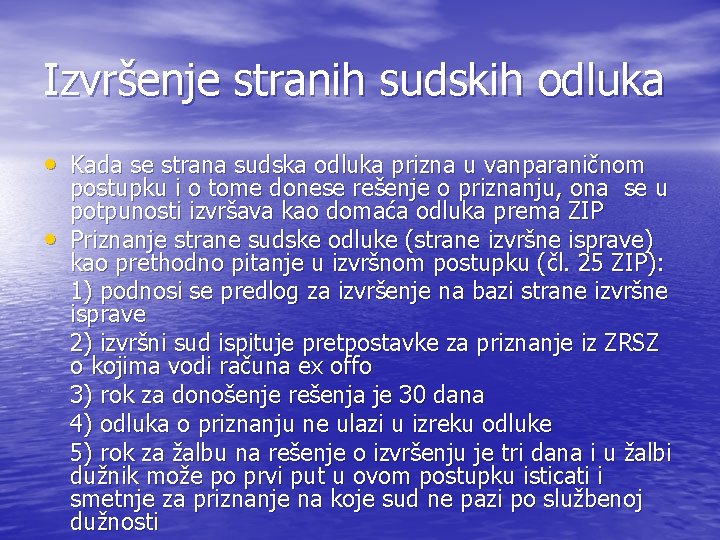 Izvršenje stranih sudskih odluka

• Kada se strana sudska odluka prizna u vanparaničnom postupku i o tome donese rešenje o priznanju, ona se u potpunosti izvršava kao domaća odluka prema ZIP
• Priznanje strane sudske odluke (strane izvršne isprave) kao prethodno pitanje u izvršnom postupku (čl. 25 ZIP):
1) podnosi se predlog za izvršenje na bazi strane izvršne isprave
2) izvršni sud ispituje pretpostavke za priznanje iz ZRSZ o kojima vodi računa ex offo
3) rok za donošenje rešenja je 30 dana
4) odluka o priznanju ne ulazi u izreku odluke
5) rok za žalbu na rešenje o izvršenju je tri dana i u žalbi dužnik može po prvi put u ovom postupku isticati i smetnje za priznanje na koje sud ne pazi po službenoj dužnosti